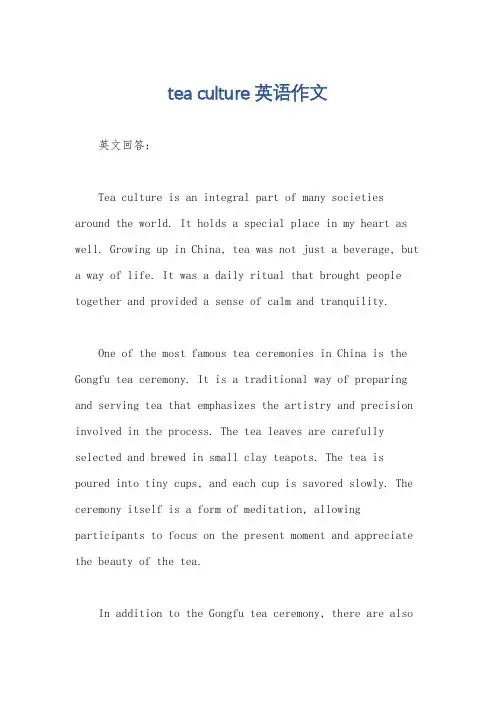 tea culture 英语作文

英文回答：

Tea culture is an integral part of many societies around the world. It holds a special place in my heart as well. Growing up in China, tea was not just a beverage, but a way of life. It was a daily ritual that brought people together and provided a sense of calm and tranquility.

One of the most famous tea ceremonies in China is the Gongfu tea ceremony. It is a traditional way of preparing and serving tea that emphasizes the artistry and precision involved in the process. The tea leaves are carefully selected and brewed in small clay teapots. The tea is poured into tiny cups, and each cup is savored slowly. The ceremony itself is a form of meditation, allowing participants to focus on the present moment and appreciate the beauty of the tea.

In addition to the Gongfu tea ceremony, there are also